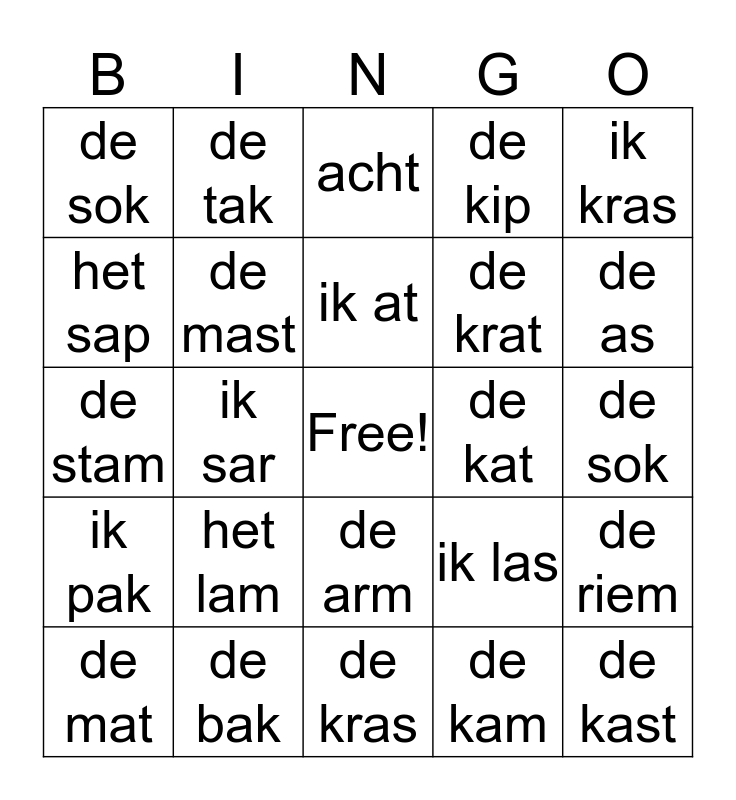 | B | I | N | G | O |
|---|---|---|---|---|
| de sok | de tak | acht | de kip | ik kras |
| het sap | de mast | ik at | de krat | de as |
| de stam | ik sar | Free! | de kat | de sok |
| ik pak | het lam | de arm | ik las | de riem |
| de mat | de bak | de kras | de kam | de kast |